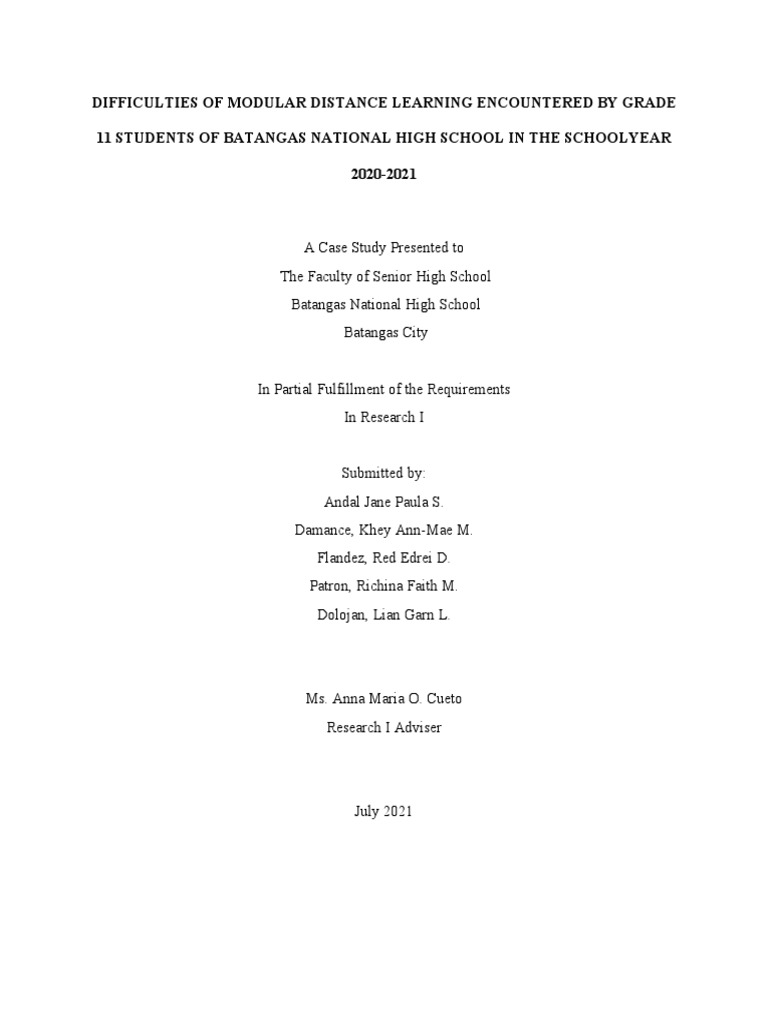 DIFFICULTIES OF MODULAR DISTANCE LEARNING ENCOUNTERED BY GRADE 11 STUDENTS OF BATANGAS NATIONAL HIGH SCHOOL IN THE SCHOOLYEAR 2020-2021

A Case Study Presented to
The Faculty of Senior High School
Batangas National High School
Batangas City

In Partial Fulfillment of the Requirements
In Research I

Submitted by:
Andal Jane Paula S.
Damance, Khey Ann-Mae M.
Flandez, Red Edrei D.
Patron, Richina Faith M.
Dolojan, Lian Garn L.

Ms. Anna Maria O. Cueto
Research I Adviser

July 2021